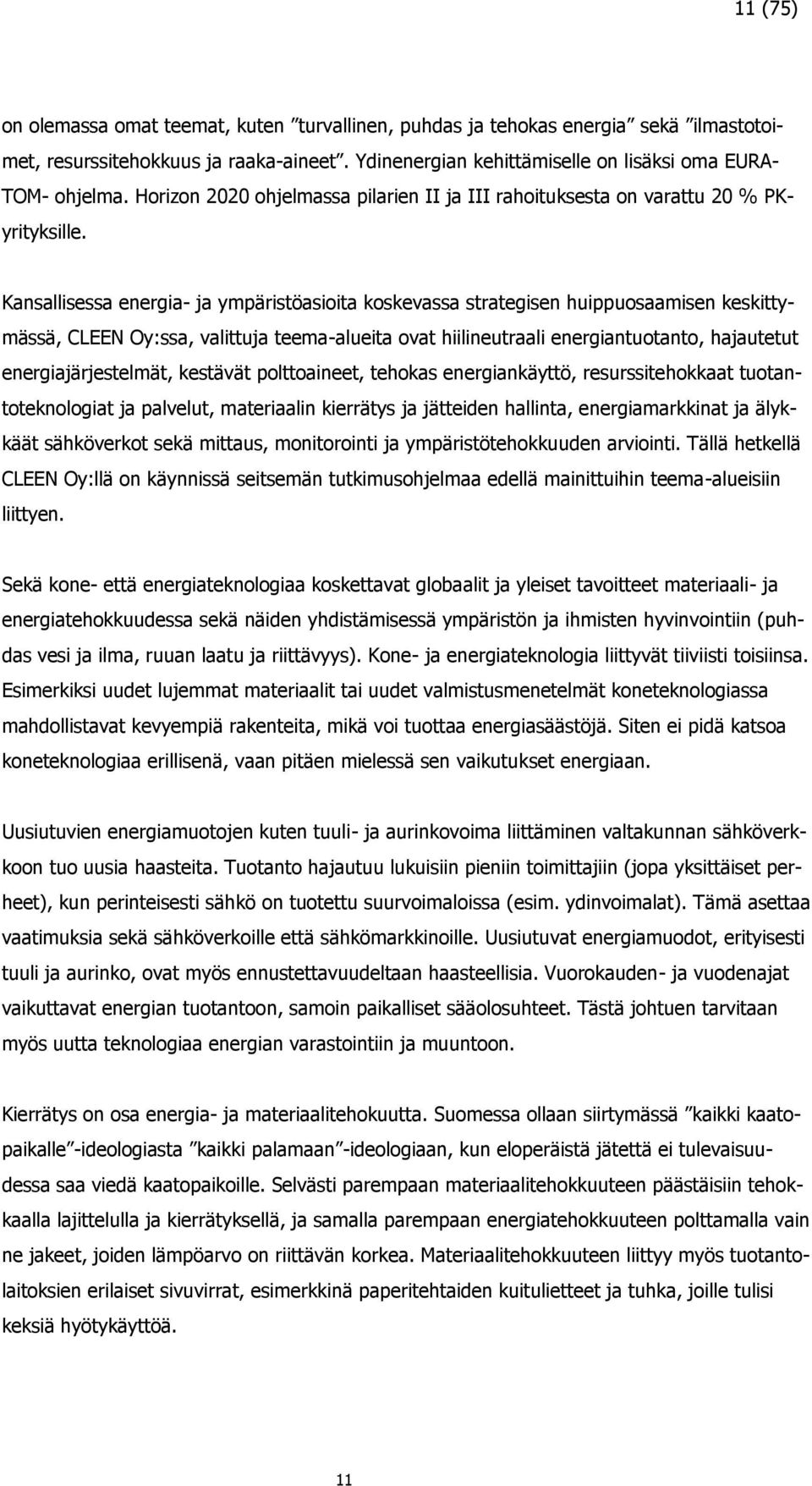 11 (75)

on olemassa omat teemat, kuten ”turvallinen, puhdas ja tehokas energia” sekä ”ilmastotoimet, resurssitehokkuus ja raaka-aineet”. Ydinenergian kehittämiselle on lisäksi oma EURATOM- ohjelma. Horizon 2020 ohjelmassa pilarien II ja III rahoituksesta on varattu 20 % PK-yrityksille.

Kansallisessa energia- ja ympäristöasioita koskevassa strategisen huippuosaamisen keskittymässä, CLEEN Oy:ssa, valittuja teema-alueita ovat hiilineutraali energiantuotanto, hajautetut energiajärjestelmät, kestävät polttoaineet, tehokas energiankäyttö, resurssitehokkaat tuotantoteknologiat ja palvelut, materiaalin kierrätys ja jätteiden hallinta, energiamarkkinat ja älykkäät sähköverkot sekä mittaus, monitorointi ja ympäristötehokkuuden arviointi. Tällä hetkellä CLEEN Oy:llä on käynnissä seitsemän tutkimusohjelmaa edellä mainittuihin teema-alueisiin liittyen.

Sekä kone- että energiateknologiaa koskettavat globaalit ja yleiset tavoitteet materiaali- ja energiatehokkuudessa sekä näiden yhdistämisessä ympäristön ja ihmisten hyvinvointiin (puhdas vesi ja ilma, ruuan laatu ja riittävyys). Kone- ja energiateknologia liittyvät tiiviisti toisiinsa. Esimerkiksi uudet lujemmat materiaalit tai uudet valmistusmenetelmät koneteknologiassa mahdollistavat kevyempiä rakenteita, mikä voi tuottaa energiasäästöjä. Siten ei pidä katsoa koneteknologiaa erillisenä, vaan pitäen mielessä sen vaikutukset energiaan.

Uusiutuvien energiamuotojen kuten tuuli- ja aurinkovoima liittäminen valtakunnan sähköverkkoon tuo uusia haasteita. Tuotanto hajautuu lukuisiin pieniin toimittajiin (jopa yksittäiset perheet), kun perinteisesti sähkö on tuotettu suurvoimaloissa (esim. ydinvoimalat). Tämä asettaa vaatimuksia sekä sähköverkoille että sähkömarkkinoille. Uusiutuvat energiamuodot, erityisesti tuuli ja aurinko, ovat myös ennustettavuudeltaan haasteellisia. Vuorokauden- ja vuodenajat vaikuttavat energian tuotantoon, samoin paikalliset sääolosuhteet. Tästä johtuen tarvitaan myös uutta teknologiaa energian varastointiin ja muuntoon.

Kierrätys on osa energia- ja materiaalitehokuutta. Suomessa ollaan siirtymässä ”kaikki kaatopaikalle”-ideologiasta ”kaikki palamaan”-ideologiaan, kun eloperäistä jätettä ei tulevaisuudessa saa viedä kaatopaikoille. Selvästi parempaan materiaalitehokkuuteen päästäisiin tehokkaalla lajittelulla ja kierrätyksellä, ja samalla parempaan energiatehokkuuteen polttamalla vain ne jakeet, joiden lämpöarvo on riittävän korkea. Materiaalitehokkuuteen liittyy myös tuotantolaitoksien erilaiset sivuvirrat, esimerkkinä paperitehtaiden kuitulietteet ja tuhka, joille tulisi keksiä hyötykäyttöä.

11